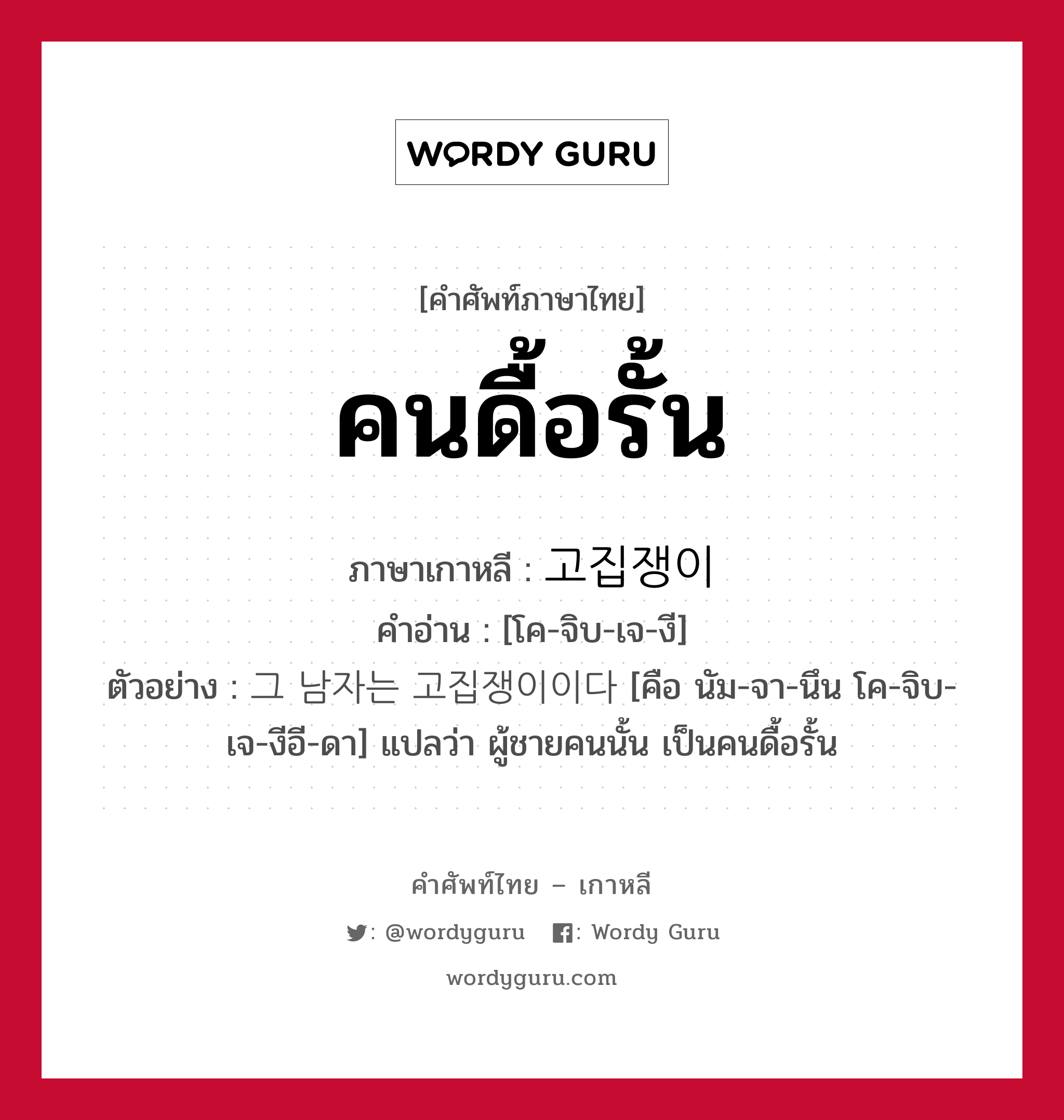 WORDY GURU

[คำศัพท์ภาษาไทย]

คนดื้อรั้น

ภาษาเกาหลี : 고집쟁이
คำอ่าน : [โค-จิบ-เจ-งี]
ตัวอย่าง : 그 남자는 고집쟁이이다 [คือ นัม-จา-นึน โค-จิบ-เจ-งีอี-ดา] แปลว่า ผู้ชายคนนั้น เป็นคนดื้อรั้น

คำศัพท์ไทย – เกาหลี

: @wordyguru : Wordy Guru

wordyguru.com